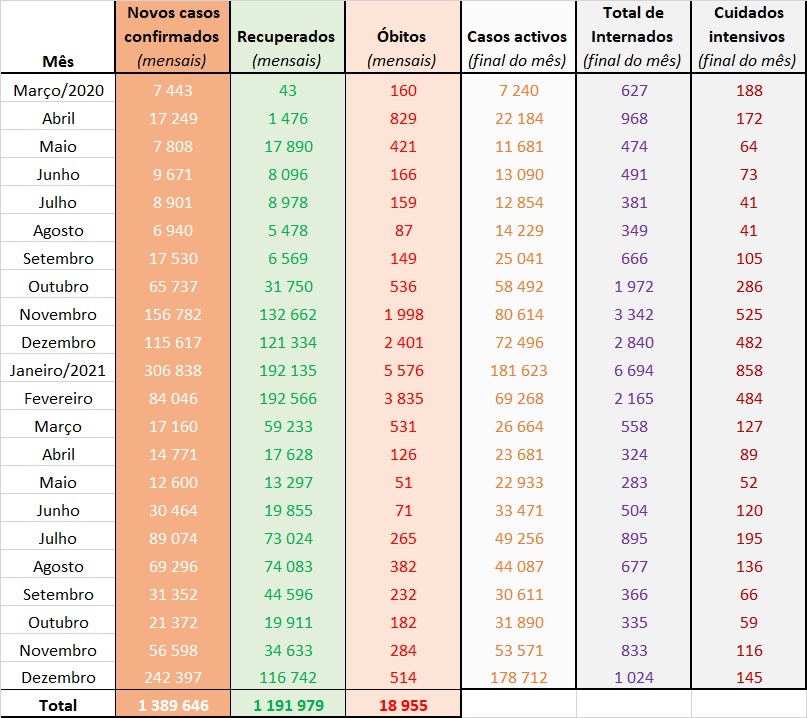 | Mês | Novos casos confirmados (mensais) | Recuperados (mensais) | Óbitos (mensais) | Casos activos (final do mês) | Total de Internados (final do mês) | Cuidados intensivos (final do mês) |
|---|---|---|---|---|---|---|
| Março/2020 | 7 443 | 43 | 160 | 7 240 | 627 | 188 |
| Abril | 17 249 | 1 476 | 829 | 22 184 | 968 | 172 |
| Maio | 7 808 | 17 890 | 421 | 11 681 | 474 | 64 |
| Junho | 9 671 | 8 096 | 166 | 13 090 | 491 | 73 |
| Julho | 8 901 | 8 978 | 159 | 12 854 | 381 | 41 |
| Agosto | 6 940 | 5 478 | 87 | 14 229 | 349 | 41 |
| Setembro | 17 530 | 6 569 | 149 | 25 041 | 666 | 105 |
| Outubro | 65 737 | 31 750 | 536 | 58 492 | 1 972 | 286 |
| Novembro | 156 782 | 132 662 | 1 998 | 80 614 | 3 342 | 525 |
| Dezembro | 115 617 | 121 334 | 2 401 | 72 496 | 2 840 | 482 |
| Janeiro/2021 | 306 838 | 192 135 | 5 576 | 181 623 | 6 694 | 858 |
| Fevereiro | 84 046 | 192 566 | 3 835 | 69 268 | 2 165 | 484 |
| Março | 17 160 | 59 233 | 531 | 26 664 | 558 | 127 |
| Abril | 14 771 | 17 628 | 126 | 23 681 | 324 | 89 |
| Maio | 12 600 | 13 297 | 51 | 22 933 | 283 | 52 |
| Junho | 30 464 | 19 855 | 71 | 33 471 | 504 | 120 |
| Julho | 89 074 | 73 024 | 265 | 49 256 | 895 | 195 |
| Agosto | 69 296 | 74 083 | 382 | 44 087 | 677 | 136 |
| Setembro | 31 352 | 44 596 | 232 | 30 611 | 366 | 66 |
| Outubro | 21 372 | 19 911 | 182 | 31 890 | 335 | 59 |
| Novembro | 56 598 | 34 633 | 284 | 53 571 | 833 | 116 |
| Dezembro | 242 397 | 116 742 | 514 | 178 712 | 1 024 | 145 |
| Total | 1 389 646 | 1 191 979 | 18 955 | | | |